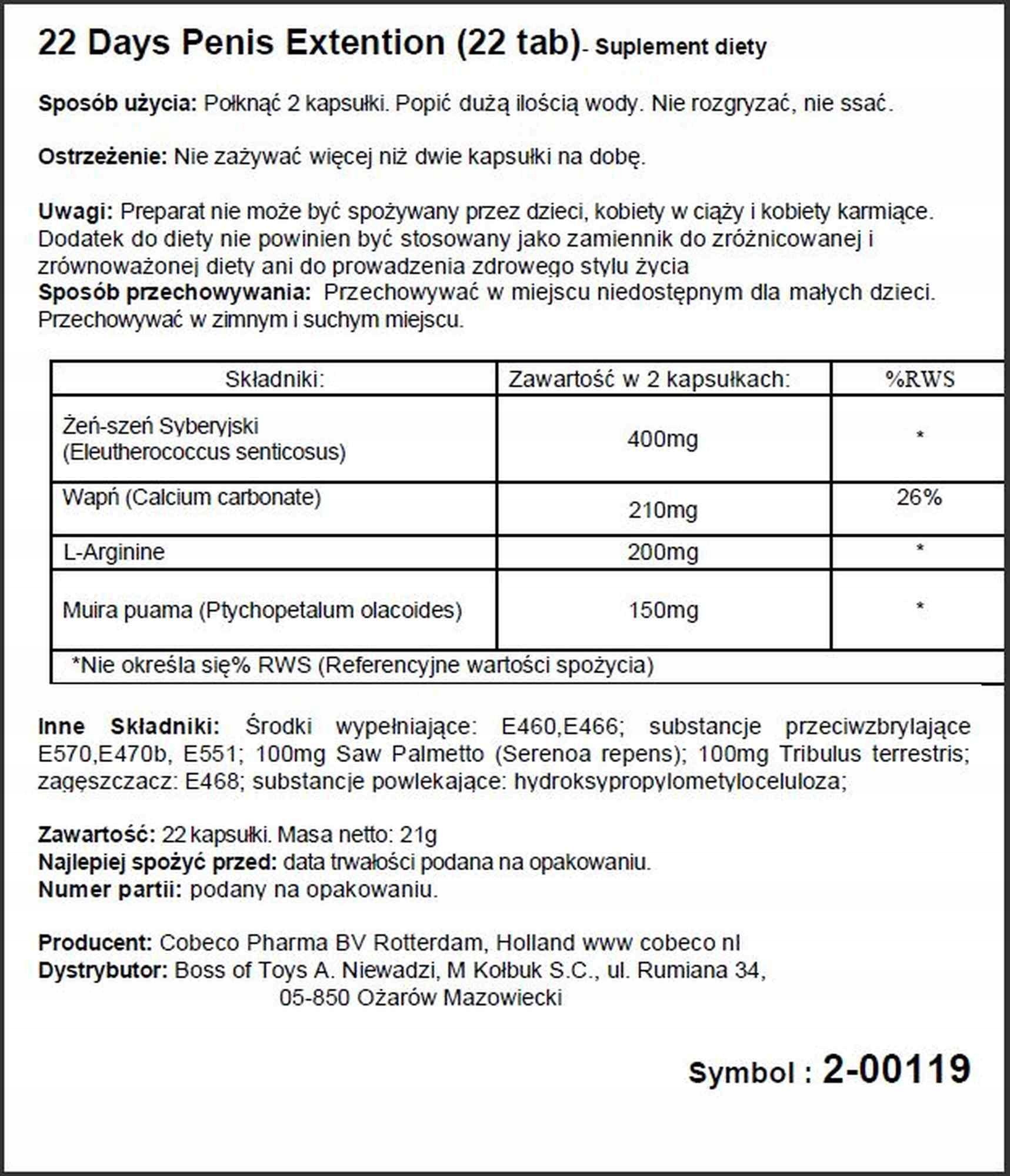 22 Days Penis Extention (22 tab)- Suplement diety

Sposób użycia: Połknąć 2 kapsułki. Popić dużą ilością wody. Nie rozgryzać, nie ssać.

Ostrzeżenie: Nie zażywać więcej niż dwie kapsułki na dobę.

Uwagi: Preparat nie może być spożywany przez dzieci, kobiety w ciąży i kobiety karmiące. Dodatek do diety nie powinien być stosowany jako zamiennik do zróżnicowanej i zrównoważonej diety ani do prowadzenia zdrowego stylu życia
Sposób przechowywania: Przechowywać w miejscu niedostępnym dla małych dzieci. Przechowywać w zimnym i suchym miejscu.

| Składniki: | Zawartość w 2 kapsułkach: | %RWS |
|---|---|---|
| Żeń-szeń Syberyjski (Eleutherococcus senticosus) | 400mg | * |
| Wapń (Calcium carbonate) | 210mg | 26% |
| L-Arginine | 200mg | * |
| Muira puama (Ptychopetalum olacoides) | 150mg | * |
| *Nie określa się% RWS (Referencyjne wartości spożycia) | | |

Inne Składniki: Środki wypełniające: E460,E466; substancje przeciwzbrylające E570,E470b, E551; 100mg Saw Palmetto (Serenoa repens); 100mg Tribulus terrestris; zagęszczacz: E468; substancje powlekające: hydroksypropylometyloceluloza;

Zawartość: 22 kapsułki. Masa netto: 21g
Najlepiej spożyć przed: data trwałości podana na opakowaniu.
Numer partii: podany na opakowaniu.

Producent: Cobeco Pharma BV Rotterdam, Holland www cobeco nl
Dystrybutor: Boss of Toys A. Niewadzi, M Kołbuk S.C., ul. Rumiana 34, 05-850 Ożarów Mazowiecki

Symbol : 2-00119